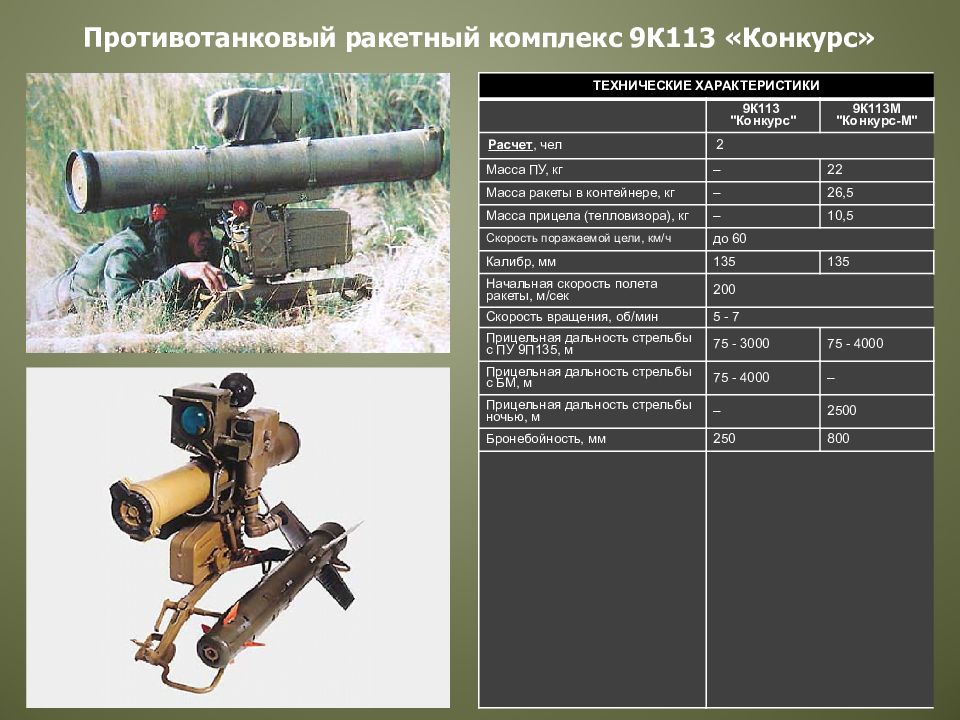 Противотанковый ракетный комплекс 9К113 «Конкурс»

ТЕХНИЧЕСКИЕ ХАРАКТЕРИСТИКИ

| | 9К113 "Конкурс" | 9К113М "Конкурс-М" |
|---|---|---|
| Расчет, чел | 2 | |
| Масса ПУ, кг | – | 22 |
| Масса ракеты в контейнере, кг | – | 26,5 |
| Масса прицела (тепловизора), кг | – | 10,5 |
| Скорость поражаемой цели, км/ч | до 60 | |
| Калибр, мм | 135 | 135 |
| Начальная скорость полета ракеты, м/сек | 200 | |
| Скорость вращения, об/мин | 5 - 7 | |
| Прицельная дальность стрельбы с ПУ 9П135, м | 75 - 3000 | 75 - 4000 |
| Прицельная дальность стрельбы с БМ, м | 75 - 4000 | – |
| Прицельная дальность стрельбы ночью, м | – | 2500 |
| Бронебойность, мм | 250 | 800 |